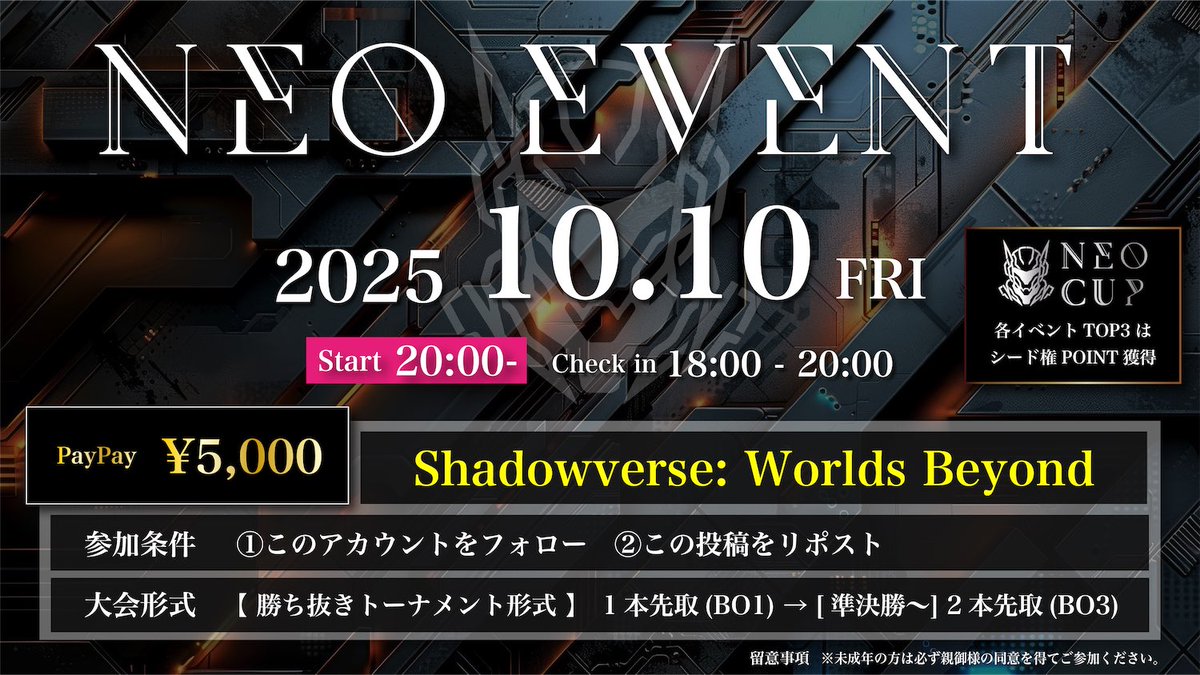 NEO EVENT

2025 10.10 FRI

NEO CUP
各イベント TOP3 は シード権 POINT 獲得

Start 20:00- Check in 18:00 - 20:00

PayPay ¥5,000

Shadowverse: Worlds Beyond

参加条件 ①このアカウントをフォロー ②この投稿をリポスト

大会形式 【 勝ち抜きトーナメント形式 】 1 本先取 (BO1) → [ 準決勝〜] 2 本先取 (BO3)

留意事項 ※未成年の方は必ず親御様の同意を得てご参加ください。